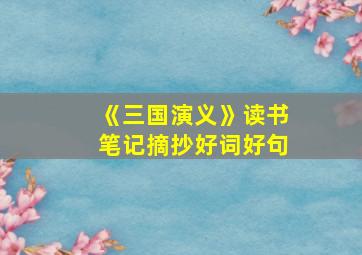 《三国演义》读书笔记摘抄好词好句